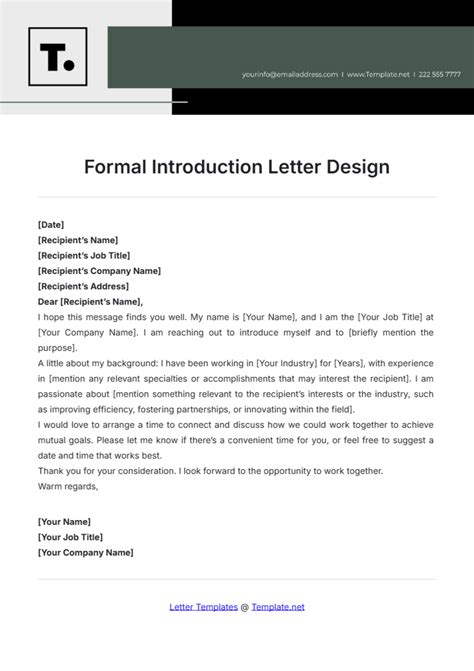 T.

yourinfo@emailaddress.com | www.Template.net | 222 555 7777

Formal Introduction Letter Design

[Date]
[Recipient's Name]
[Recipient's Job Title]
[Recipient's Company Name]
[Recipient's Address]
Dear [Recipient's Name],

I hope this message finds you well. My name is [Your Name], and I am the [Your Job Title] at [Your Company Name]. I am reaching out to introduce myself and to [briefly mention the purpose].

A little about my background: I have been working in [Your Industry] for [Years], with experience in [mention any relevant specialties or accomplishments that may interest the recipient]. I am passionate about [mention something relevant to the recipient's interests or the industry, such as improving efficiency, fostering partnerships, or innovating within the field].

I would love to arrange a time to connect and discuss how we could work together to achieve mutual goals. Please let me know if there's a convenient time for you, or feel free to suggest a date and time that works best.

Thank you for your consideration. I look forward to the opportunity to work together.

Warm regards,

[Your Name]
[Your Job Title]
[Your Company Name]

Letter Templates @ Template.net